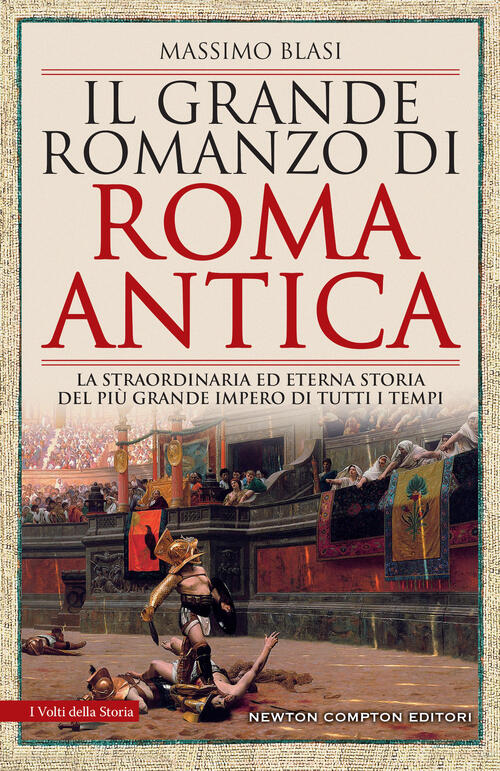 MASSIMO BLASI

IL GRANDE ROMANZO DI ROMA ANTICA

LA STRAORDINARIA ED ETERNA STORIA DEL PIÙ GRANDE IMPERO DI TUTTI I TEMPI

I Volti della Storia

NEWTON COMPTON EDITORI